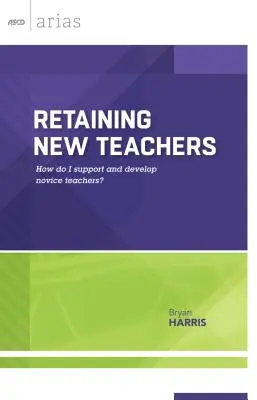 ASCD arias

RETAINING NEW TEACHERS

How do I support and develop novice teachers?

Bryan
HARRIS